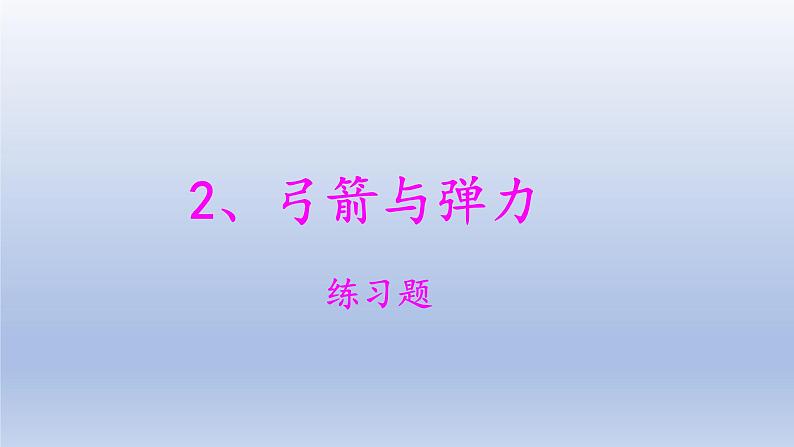 2、弓箭与弹力

练习题